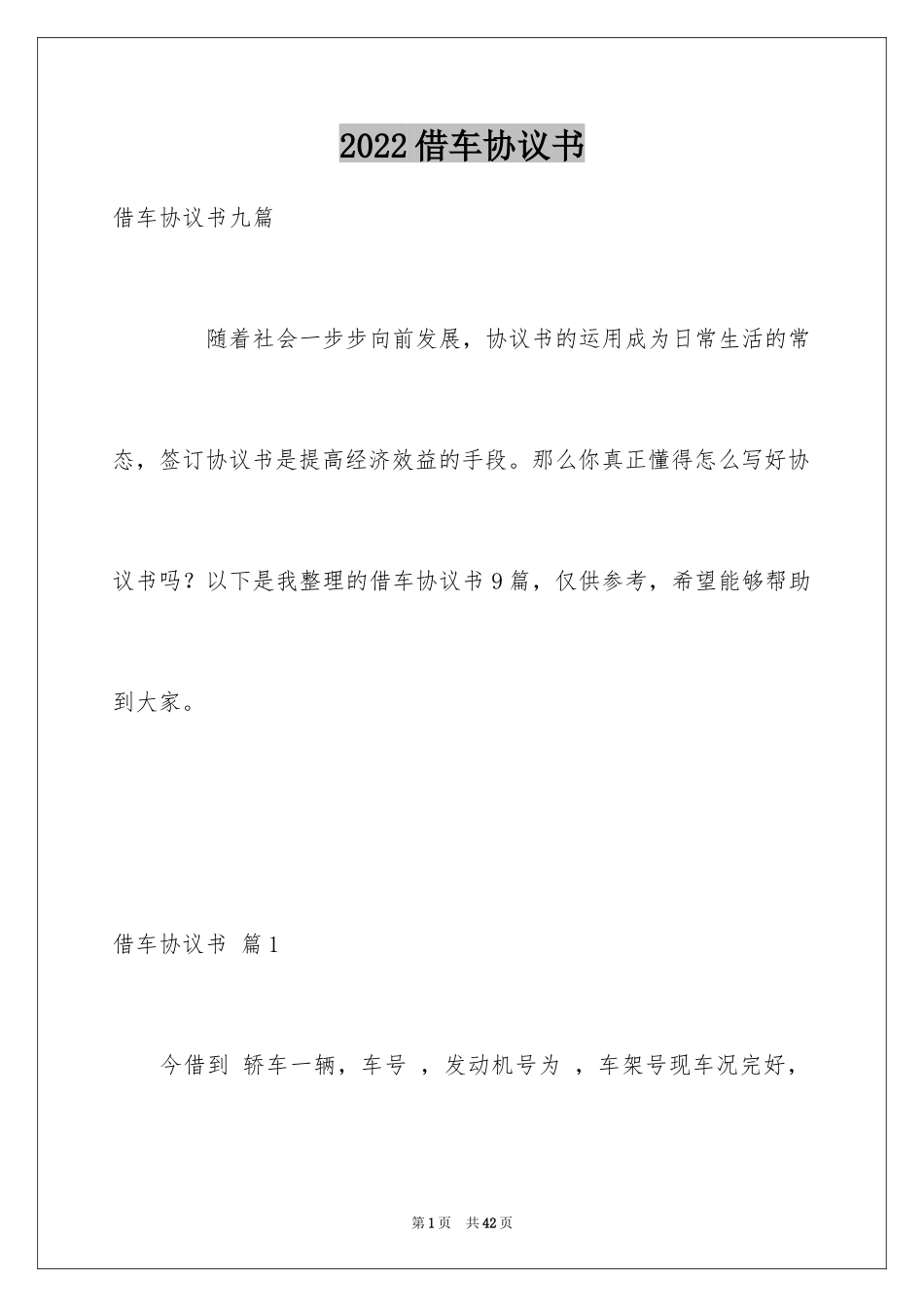 2022借车协议书

借车协议书九篇

随着社会一步步向前发展，协议书的运用成为日常生活的常态，签订协议书是提高经济效益的手段。那么你真正懂得怎么写好协议书吗？以下是我整理的借车协议书9篇，仅供参考，希望能够帮助到大家。

借车协议书 篇1

今借到 轿车一辆，车号 ，发动机号为 ，车架号现车况完好，

第1页 共42页